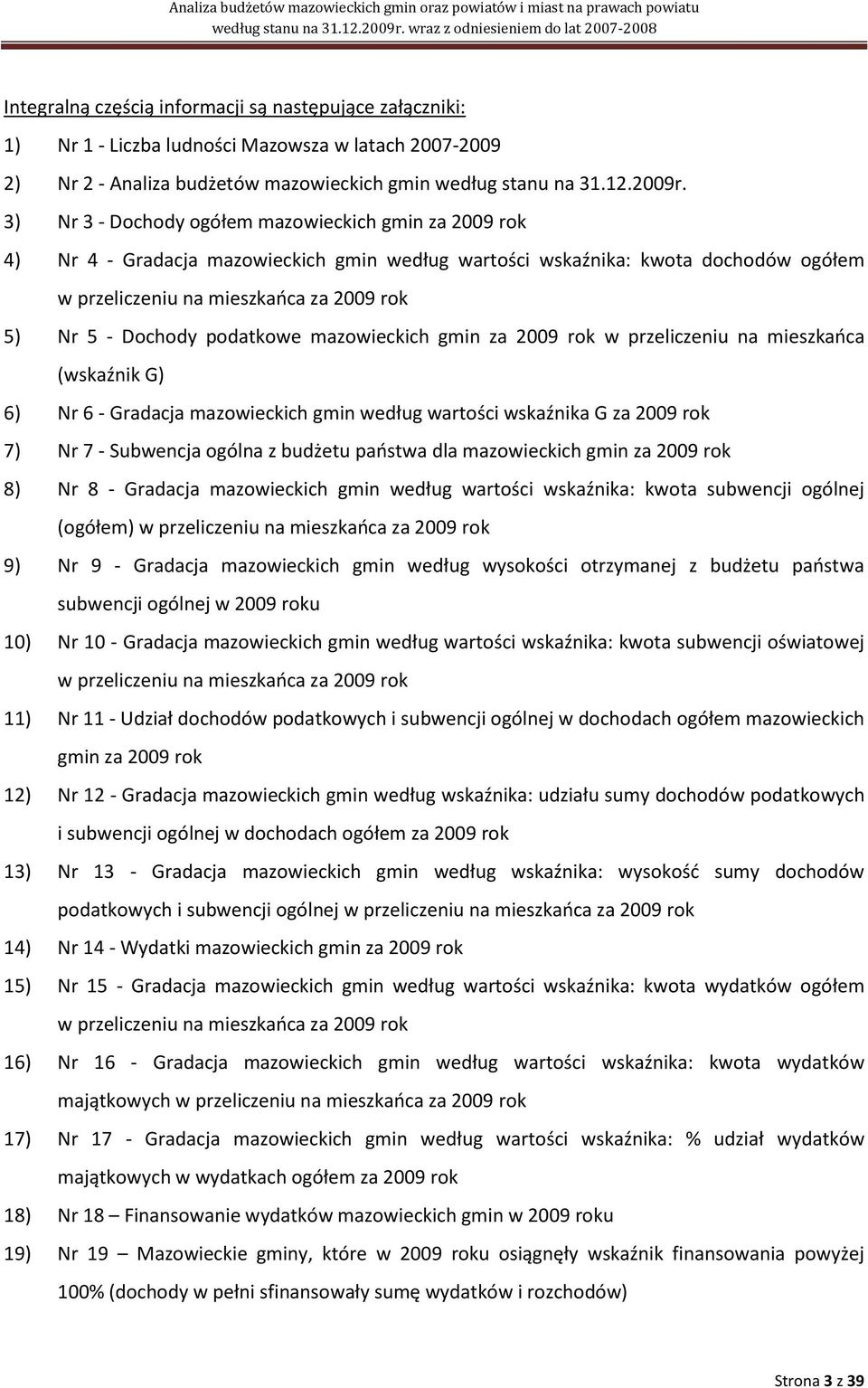 Analiza budżetów mazowieckich gmin oraz powiatów i miast na prawach powiatu według stanu na 31.12.2009r. wraz z odniesieniem do lat 2007-2008

Integralną częścią informacji są następujące załączniki:

1) Nr 1 - Liczba ludności Mazowsza w latach 2007-2009

2) Nr 2 - Analiza budżetów mazowieckich gmin według stanu na 31.12.2009r.

3) Nr 3 - Dochody ogółem mazowieckich gmin za 2009 rok

4) Nr 4 - Gradacja mazowieckich gmin według wartości wskaźnika: kwota dochodów ogółem w przeliczeniu na mieszkańca za 2009 rok

5) Nr 5 - Dochody podatkowe mazowieckich gmin za 2009 rok w przeliczeniu na mieszkańca (wskaźnik G)

6) Nr 6 - Gradacja mazowieckich gmin według wartości wskaźnika G za 2009 rok

7) Nr 7 - Subwencja ogólna z budżetu państwa dla mazowieckich gmin za 2009 rok

8) Nr 8 - Gradacja mazowieckich gmin według wartości wskaźnika: kwota subwencji ogólnej (ogółem) w przeliczeniu na mieszkańca za 2009 rok

9) Nr 9 - Gradacja mazowieckich gmin według wysokości otrzymanej z budżetu państwa subwencji ogólnej w 2009 roku

10) Nr 10 - Gradacja mazowieckich gmin według wartości wskaźnika: kwota subwencji oświatowej w przeliczeniu na mieszkańca za 2009 rok

11) Nr 11 - Udział dochodów podatkowych i subwencji ogólnej w dochodach ogółem mazowieckich gmin za 2009 rok

12) Nr 12 - Gradacja mazowieckich gmin według wskaźnika: udziału sumy dochodów podatkowych i subwencji ogólnej w dochodach ogółem za 2009 rok

13) Nr 13 - Gradacja mazowieckich gmin według wskaźnika: wysokość sumy dochodów podatkowych i subwencji ogólnej w przeliczeniu na mieszkańca za 2009 rok

14) Nr 14 - Wydatki mazowieckich gmin za 2009 rok

15) Nr 15 - Gradacja mazowieckich gmin według wartości wskaźnika: kwota wydatków ogółem w przeliczeniu na mieszkańca za 2009 rok

16) Nr 16 - Gradacja mazowieckich gmin według wartości wskaźnika: kwota wydatków majątkowych w przeliczeniu na mieszkańca za 2009 rok

17) Nr 17 - Gradacja mazowieckich gmin według wartości wskaźnika: % udział wydatków majątkowych w wydatkach ogółem za 2009 rok

18) Nr 18 – Finansowanie wydatków mazowieckich gmin w 2009 roku

19) Nr 19 – Mazowieckie gminy, które w 2009 roku osiągnęły wskaźnik finansowania powyżej 100% (dochody w pełni sfinansowały sumę wydatków i rozchodów)

Strona 3 z 39